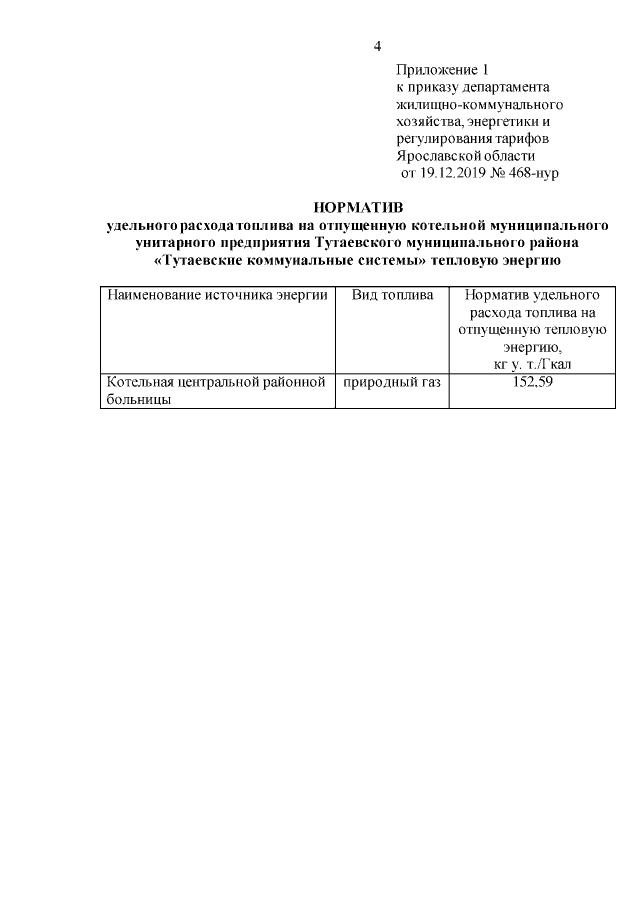 4

Приложение 1
к приказу департамента жилищно-коммунального хозяйства, энергетики и регулирования тарифов Ярославской области
от 19.12.2019 № 468-нур

НОРМАТИВ
удельного расхода топлива на отпущенную котельной муниципального унитарного предприятия Тутаевского муниципального района «Тутаевские коммунальные системы» тепловую энергию

| Наименование источника энергии | Вид топлива | Норматив удельного расхода топлива на отпущенную тепловую энергию, кг у. т./Гкал |
|---|---|---|
| Котельная центральной районной больницы | природный газ | 152,59 |